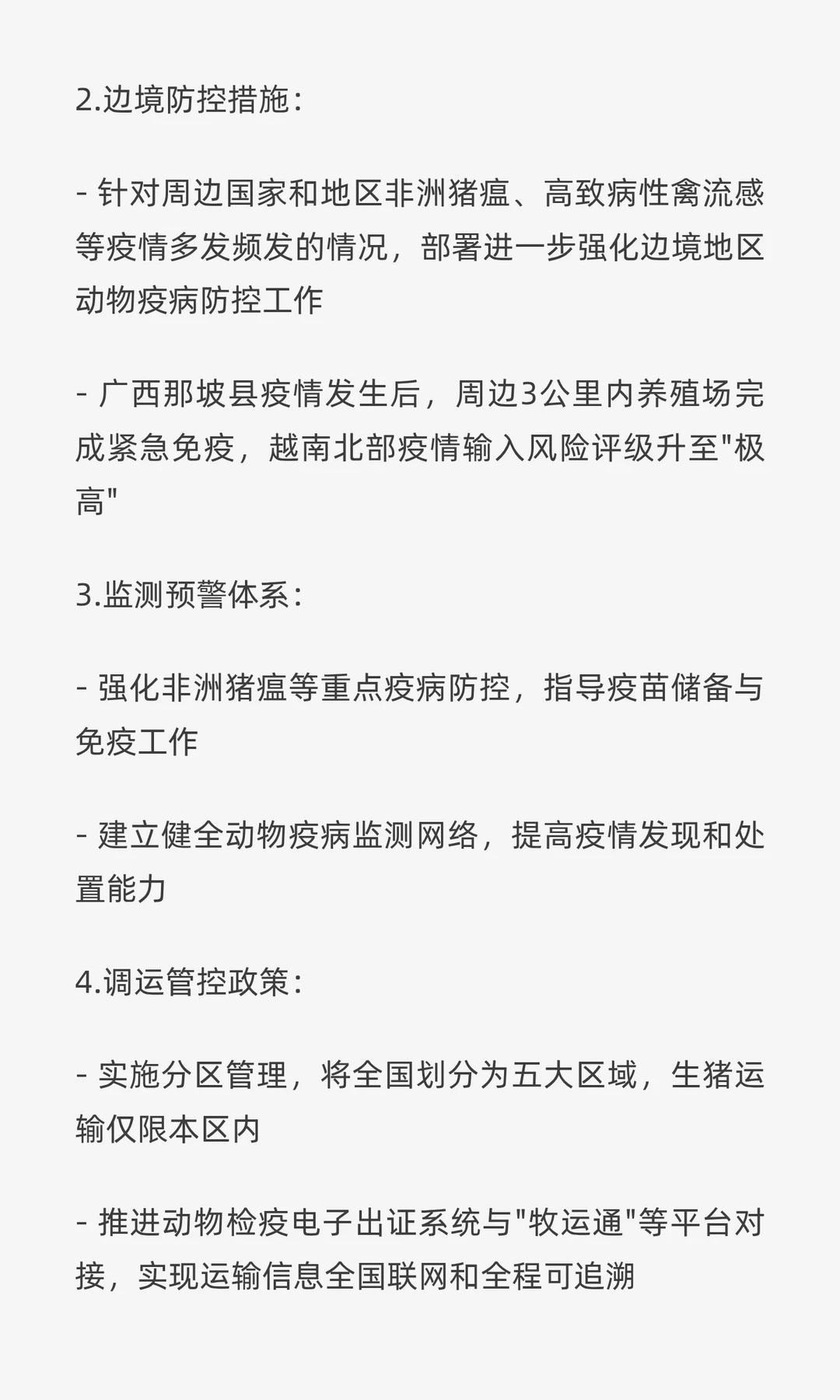 2.边境防控措施：

- 针对周边国家和地区非洲猪瘟、高致病性禽流感等疫情多发频发的情况，部署进一步强化边境地区动物疫病防控工作

- 广西那坡县疫情发生后，周边3公里内养殖场完成紧急免疫，越南北部疫情输入风险评级升至"极高"

3.监测预警体系：

- 强化非洲猪瘟等重点疫病防控，指导疫苗储备与免疫工作

- 建立健全动物疫病监测网络，提高疫情发现和处置能力

4.调运管控政策：

- 实施分区管理，将全国划分为五大区域，生猪运输仅限本区内

- 推进动物检疫电子出证系统与"牧运通"等平台对接，实现运输信息全国联网和全程可追溯